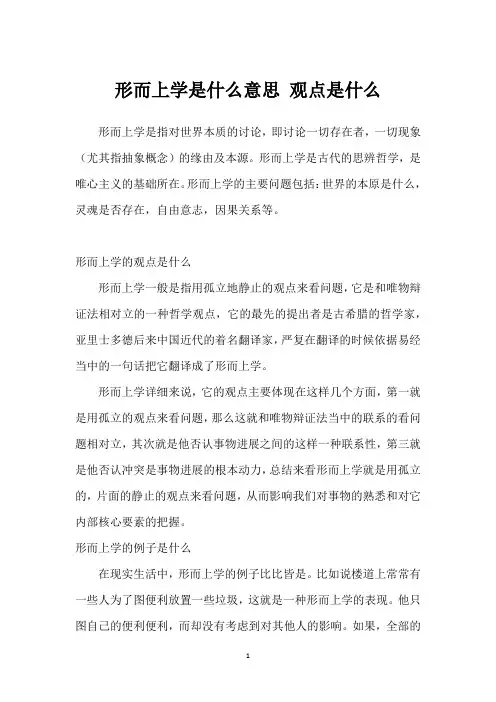 形而上学是什么意思 观点是什么

形而上学是指对世界本质的讨论，即讨论一切存在者，一切现象（尤其指抽象概念）的缘由及本源。形而上学是古代的思辨哲学，是唯心主义的基础所在。形而上学的主要问题包括：世界的本原是什么，灵魂是否存在，自由意志，因果关系等。

形而上学的观点是什么

形而上学一般是指用孤立地静止的观点来看问题，它是和唯物辩证法相对立的一种哲学观点，它的最先的提出者是古希腊的哲学家，亚里士多德后来中国近代的着名翻译家，严复在翻译的时候依据易经当中的一句话把它翻译成了形而上学。

形而上学详细来说，它的观点主要体现在这样几个方面，第一就是用孤立的观点来看问题，那么这就和唯物辩证法当中的联系的看问题相对立，其次就是他否认事物进展之间的这样一种联系性，第三就是他否认冲突是事物进展的根本动力，总结来看形而上学就是用孤立的，片面的静止的观点来看问题，从而影响我们对事物的熟悉和对它内部核心要素的把握。

形而上学的例子是什么

在现实生活中，形而上学的例子比比皆是。比如说楼道上常常有一些人为了图便利放置一些垃圾，这就是一种形而上学的表现。他只图自己的便利便利，而却没有考虑到对其他人的影响。如果，全部的

1